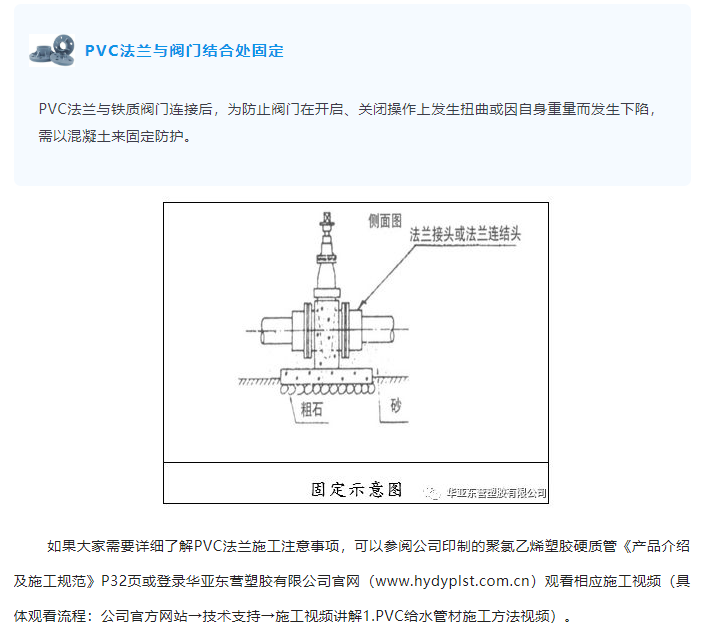 PVC法兰与阀门结合处固定

PVC法兰与铁质阀门连接后，为防止阀门在开启、关闭操作上发生扭曲或因自身重量而发生下陷，需以混凝土来固定防护。

侧面图
法兰接头或法兰连结头
粗石
砂

固定示意图
华亚东营塑胶有限公司

如果大家需要详细了解PVC法兰施工注意事项，可以参阅公司印制的聚氯乙烯塑胶硬质管《产品介绍及施工规范》P32页或登录华亚东营塑胶有限公司官网（www.hydyplst.com.cn）观看相应施工视频（具体观看流程：公司官方网站→技术支持→施工视频讲解1.PVC给水管材施工方法视频）。